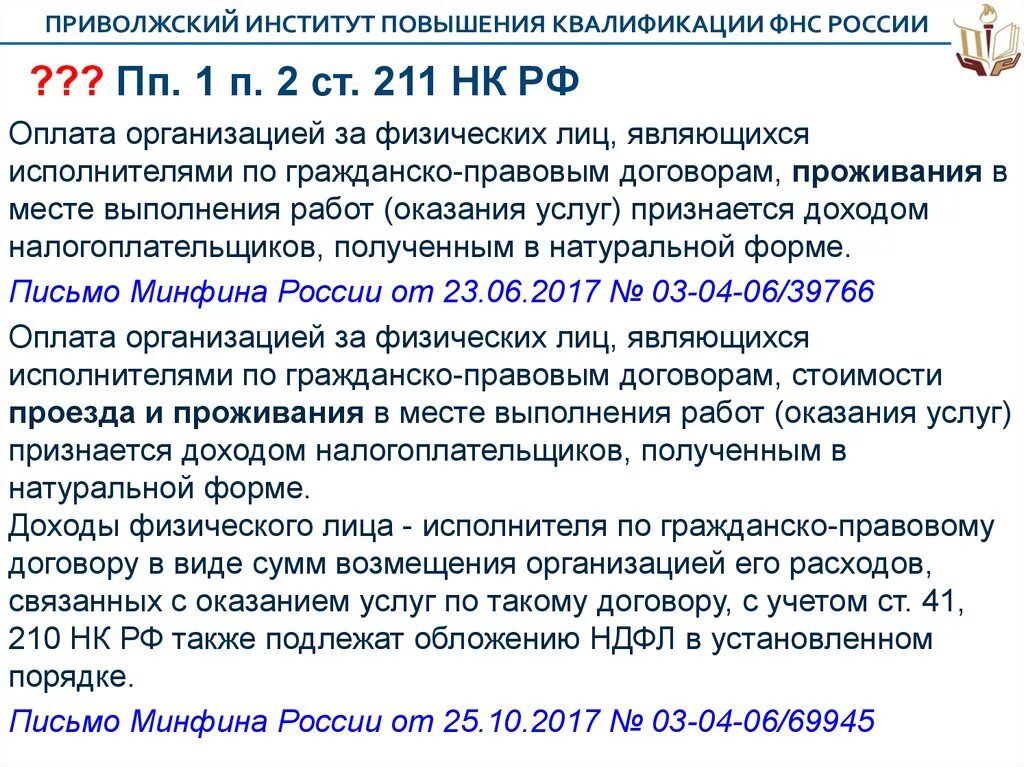 ПРИВОЛЖСКИЙ ИНСТИТУТ ПОВЫШЕНИЯ КВАЛИФИКАЦИИ ФНС РОССИИ

??? Пп. 1 п. 2 ст. 211 НК РФ

Оплата организацией за физических лиц, являющихся исполнителями по гражданско-правовым договорам, проживания в месте выполнения работ (оказания услуг) признается доходом налогоплательщиков, полученным в натуральной форме.

Письмо Минфина России от 23.06.2017 № 03-04-06/39766

Оплата организацией за физических лиц, являющихся исполнителями по гражданско-правовым договорам, стоимости проезда и проживания в месте выполнения работ (оказания услуг) признается доходом налогоплательщиков, полученным в натуральной форме.
Доходы физического лица - исполнителя по гражданско-правовому договору в виде сумм возмещения организацией его расходов, связанных с оказанием услуг по такому договору, с учетом ст. 41, 210 НК РФ также подлежат обложению НДФЛ в установленном порядке.

Письмо Минфина России от 25.10.2017 № 03-04-06/69945